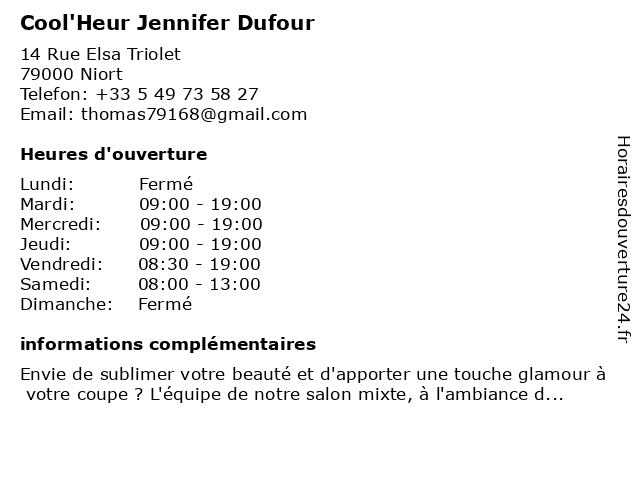 Cool'Heur Jennifer Dufour

14 Rue Elsa Triolet
79000 Niort
Telefon: +33 5 49 73 58 27
Email: thomas79168@gmail.com

Heures d'ouverture

Lundi: Fermé
Mardi: 09:00 - 19:00
Mercredi: 09:00 - 19:00
Jeudi: 09:00 - 19:00
Vendredi: 08:30 - 19:00
Samedi: 08:00 - 13:00
Dimanche: Fermé

informations complémentaires

Envie de sublimer votre beauté et d'apporter une touche glamour à votre coupe ? L'équipe de notre salon mixte, à l'ambiance d...

Horairesdouverture24.fr